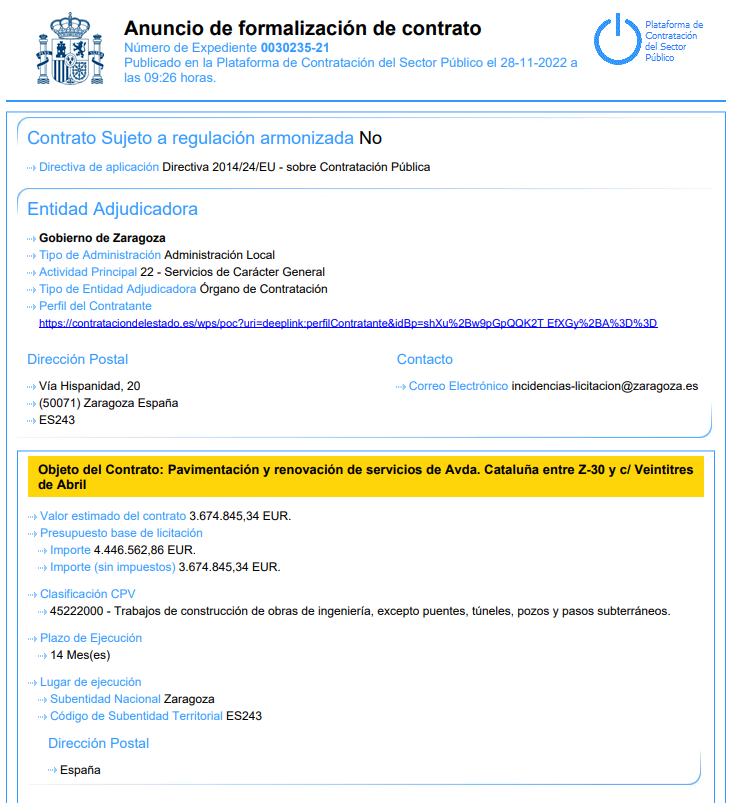 Anuncio de formalización de contrato
Número de Expediente 0030235-21
Publicado en la Plataforma de Contratación del Sector Público el 28-11-2022 a las 09:26 horas.

Plataforma de Contratación del Sector Público

Contrato Sujeto a regulación armonizada No

Directiva de aplicación Directiva 2014/24/EU - sobre Contratación Pública

Entidad Adjudicadora

Gobierno de Zaragoza
Tipo de Administración Administración Local
Actividad Principal 22 - Servicios de Carácter General
Tipo de Entidad Adjudicadora Órgano de Contratación
Perfil del Contratante
https://contrataciondelestado.es/wps/poc?uri=deeplink:perfilContratante&idBp=shXu%2Bw9pGpQQK2T EfXGy%2BA%3D%3D

Dirección Postal

Vía Hispanidad, 20
(50071) Zaragoza España
ES243

Contacto

Correo Electrónico incidencias-licitacion@zaragoza.es

Objeto del Contrato: Pavimentación y renovación de servicios de Avda. Cataluña entre Z-30 y c/ Veintitres de Abril

Valor estimado del contrato 3.674.845,34 EUR.
Presupuesto base de licitación
Importe 4.446.562,86 EUR.
Importe (sin impuestos) 3.674.845,34 EUR.

Clasificación CPV
45222000 - Trabajos de construcción de obras de ingeniería, excepto puentes, túneles, pozos y pasos subterráneos.

Plazo de Ejecución
14 Mes(es)

Lugar de ejecución
Subentidad Nacional Zaragoza
Código de Subentidad Territorial ES243

Dirección Postal

España